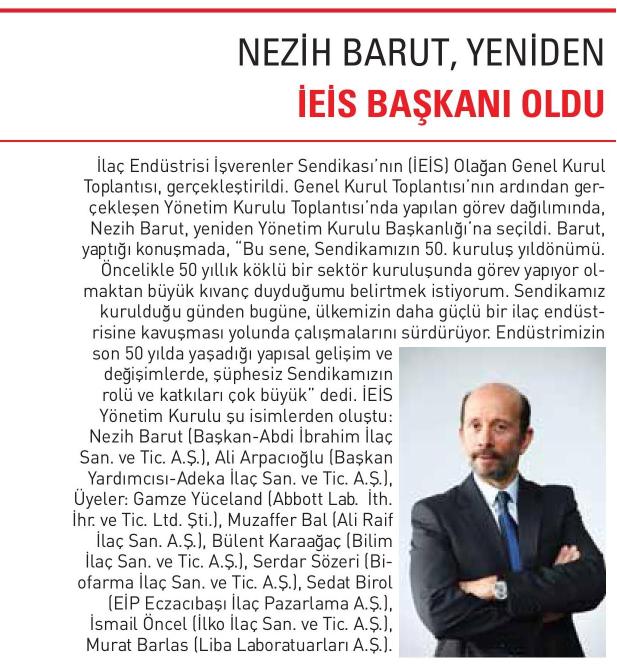 NEZİH BARUT, YENİDEN
İEİS BAŞKANI OLDU

İlaç Endüstrisi İşverenler Sendikası'nın (İEİS) Olağan Genel Kurul Toplantısı, gerçekleştirildi. Genel Kurul Toplantısı'nın ardından gerçekleşen Yönetim Kurulu Toplantısı'nda yapılan görev dağılımında, Nezih Barut, yeniden Yönetim Kurulu Başkanlığı'na seçildi. Barut, yaptığı konuşmada, "Bu sene, Sendikamızın 50. kuruluş yıldönümü. Öncelikle 50 yıllık köklü bir sektör kuruluşunda görev yapıyor olmaktan büyük kıvanç duyduğumu belirtmek istiyorum. Sendikamız kurulduğu günden bugüne, ülkemizin daha güçlü bir ilaç endüstrisine kavuşması yolunda çalışmalarını sürdürüyor. Endüstrimizin son 50 yılda yaşadığı yapısal gelişim ve değişimlerde, şüphesiz Sendikamızın rolü ve katkıları çok büyük" dedi. İEİS Yönetim Kurulu şu isimlerden oluştu: Nezih Barut (Başkan-Abdi İbrahim İlaç San. ve Tic. A.Ş.), Ali Arpacıoğlu (Başkan Yardımcısı-Adeka İlaç San. ve Tic. A.Ş.), Üyeler: Gamze Yüceland (Abbott Lab. İth. İhr. ve Tic. Ltd. Şti.), Muzaffer Bal (Ali Raif İlaç San. A.Ş.), Bülent Karaağaç (Bilim İlaç San. ve Tic. A.Ş.), Serdar Sözeri (Biofarma İlaç San. ve Tic. A.Ş.), Sedat Birol (EİP Eczacıbaşı İlaç Pazarlama A.Ş.), İsmail Öncel (İlko İlaç San. ve Tic. A.Ş.), Murat Barlas (Liba Laboratuarları A.Ş.).